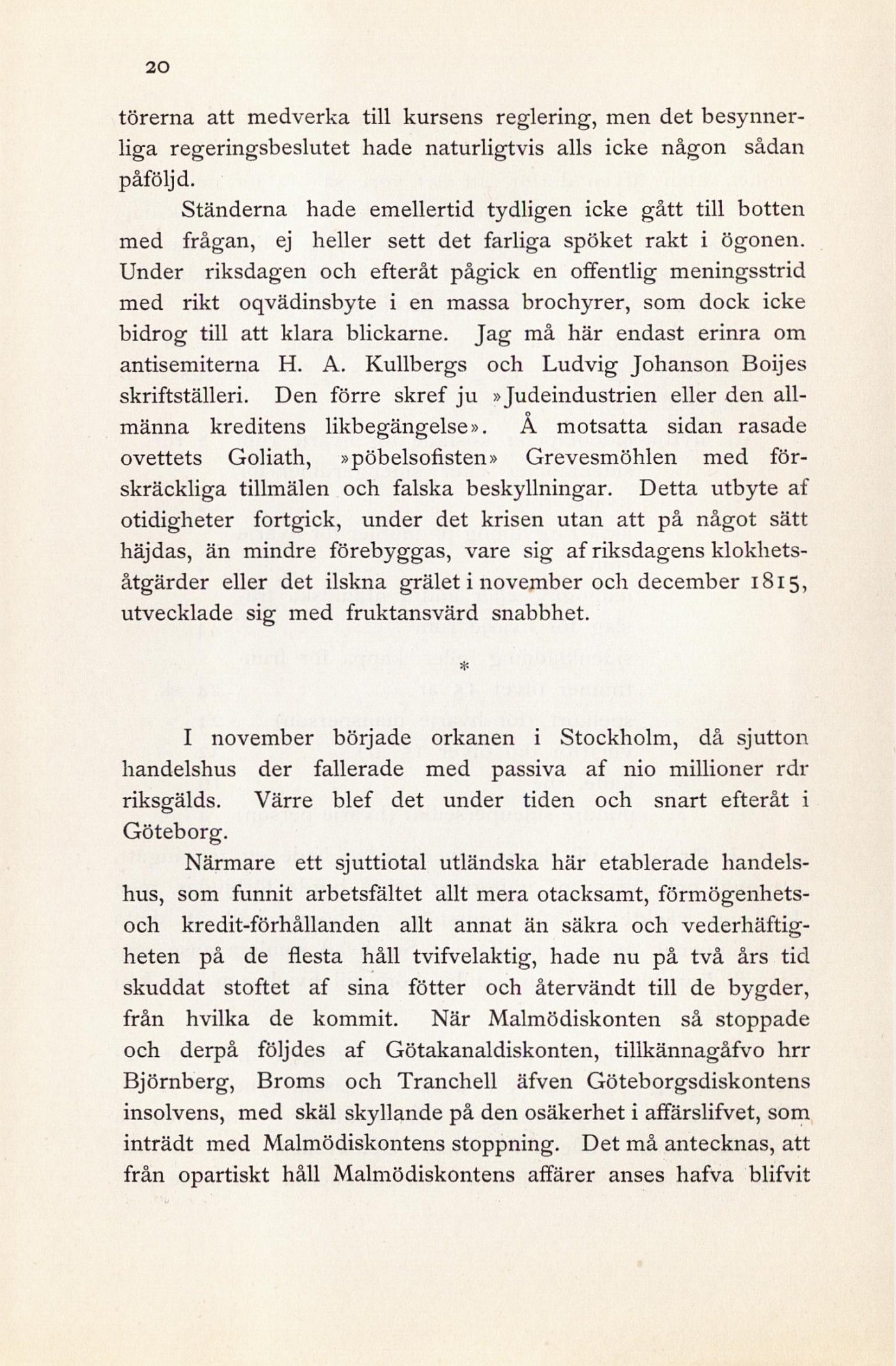 20

törerna att medverka till kursens reglering, men det besynnerliga regeringsbeslutet hade naturligtvis alls icke någon sådan påföljd.

Ständerna hade emellertid tydligen icke gått till botten med frågan, ej heller sett det farliga spöket rakt i ögonen. Under riksdagen och efteråt pågick en offentlig meningsstrid med rikt oqvädinsbyte i en massa brochyrer, som dock icke bidrog till att klara blickarne. Jag må här endast erinra om antisemiterna H. A. Kullbergs och Ludvig Johanson Boijes skriftställeri. Den förre skref ju »Judeindustrien eller den allmänna kreditens likbegängelse». Å motsatta sidan rasade ovettets Goliath, »pöbelsofisten» Grevesmöhlen med förskräckliga tillmälen och falska beskyllningar. Detta utbyte af otidigheter fortgick, under det krisen utan att på något sätt häjdas, än mindre förebyggas, vare sig af riksdagens klokhetsåtgärder eller det ilskna grälet i november och december 1815, utvecklade sig med fruktansvärd snabbhet.

*

I november började orkanen i Stockholm, då sjutton handelshus der fallerade med passiva af nio millioner rdr riksgälds. Värre blef det under tiden och snart efteråt i Göteborg.

Närmare ett sjuttiotal utländska här etablerade handelshus, som funnit arbetsfältet allt mera otacksamt, förmögenhets- och kredit-förhållanden allt annat än säkra och vederhäftigheten på de flesta håll tvifvelaktig, hade nu på två års tid skuddat stoftet af sina fötter och återvändt till de bygder, från hvilka de kommit. När Malmödiskonten så stoppade och derpå följdes af Götakanaldiskonten, tillkännagåfvo hrr Björnberg, Broms och Tranchell äfven Göteborgsdiskontens insolvens, med skäl skyllande på den osäkerhet i affärslifvet, som inträdt med Malmödiskontens stoppning. Det må antecknas, att från opartiskt håll Malmödiskontens affärer anses hafva blifvit